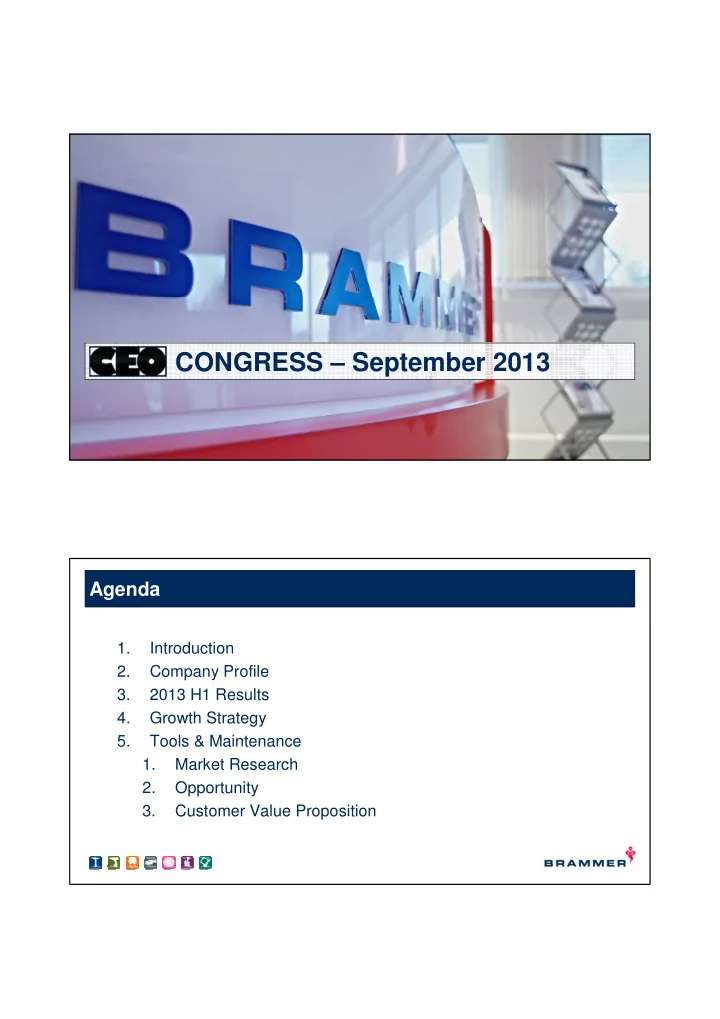 BRAMMER

CEO CONGRESS – September 2013

Agenda

1. Introduction
2. Company Profile
3. 2013 H1 Results
4. Growth Strategy
5. Tools & Maintenance
   1. Market Research
   2. Opportunity
   3. Customer Value Proposition

BRAMMER